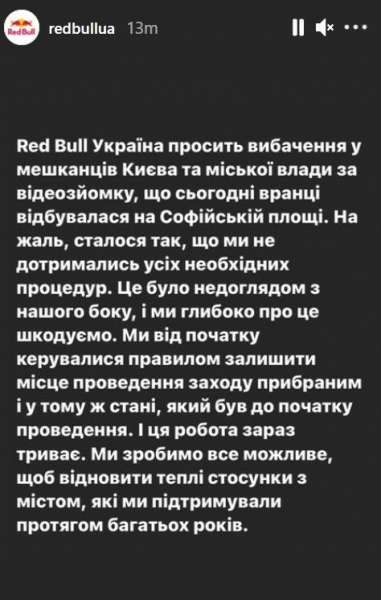 Red Bull

redbullua 13m

Red Bull Україна просить вибачення у мешканців Києва та міської влади за відеозйомку, що сьогодні вранці відбувалася на Софійській площі. На жаль, сталося так, що ми не дотримались усіх необхідних процедур. Це було недоглядом з нашого боку, і ми глибоко про це шкодуємо. Ми від початку керувалися правилом залишити місце проведення заходу прибраним і у тому ж стані, який був до початку проведення. І ця робота зараз триває. Ми зробимо все можливе, щоб відновити теплі стосунки з містом, які ми підтримували протягом багатьох років.